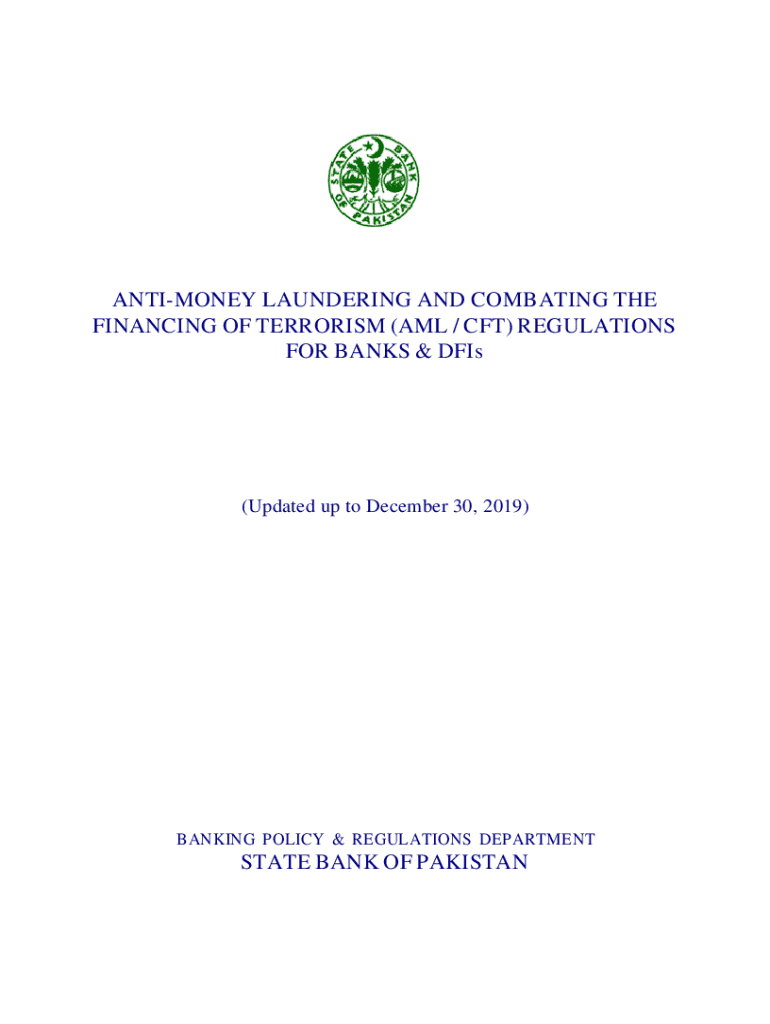 STATE BANK OF PAKISTAN

ANTI-MONEY LAUNDERING AND COMBATING THE FINANCING OF TERRORISM (AML / CFT) REGULATIONS FOR BANKS & DFIs

(Updated up to December 30, 2019)

BANKING POLICY & REGULATIONS DEPARTMENT
STATE BANK OF PAKISTAN